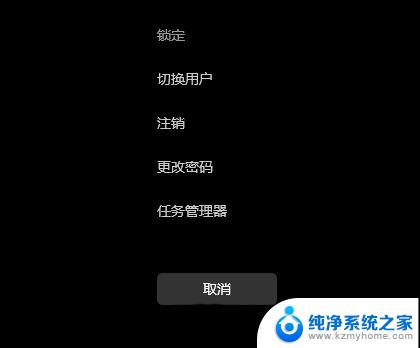 锁定

切换用户

注销

更改密码

任务管理器

取消

纯净系统之家
www.kzmyhome.com